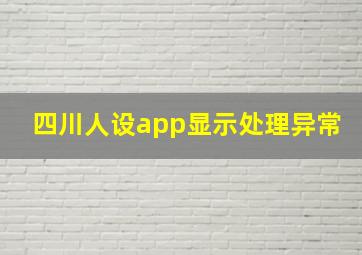 四川人设app显示处理异常